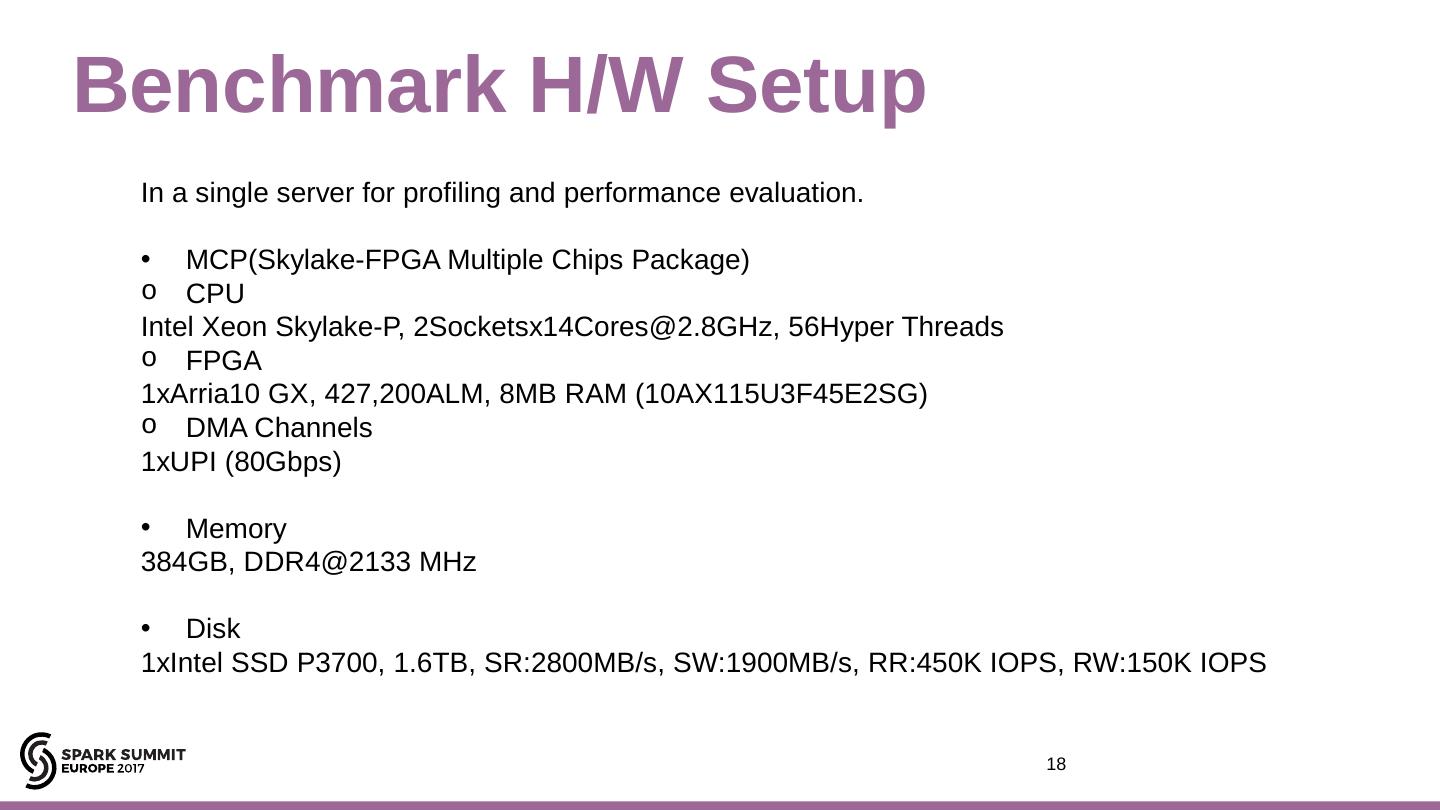 Benchmark H/W Setup

In a single server for profiling and performance evaluation.

• MCP(Skylake-FPGA Multiple Chips Package)
o CPU
Intel Xeon Skylake-P, 2Socketsx14Cores@2.8GHz, 56Hyper Threads
o FPGA
1xArria10 GX, 427,200ALM, 8MB RAM (10AX115U3F45E2SG)
o DMA Channels
1xUPI (80Gbps)

• Memory
384GB, DDR4@2133 MHz

• Disk
1xIntel SSD P3700, 1.6TB, SR:2800MB/s, SW:1900MB/s, RR:450K IOPS, RW:150K IOPS

SPARK SUMMIT
EUROPE 2017

18